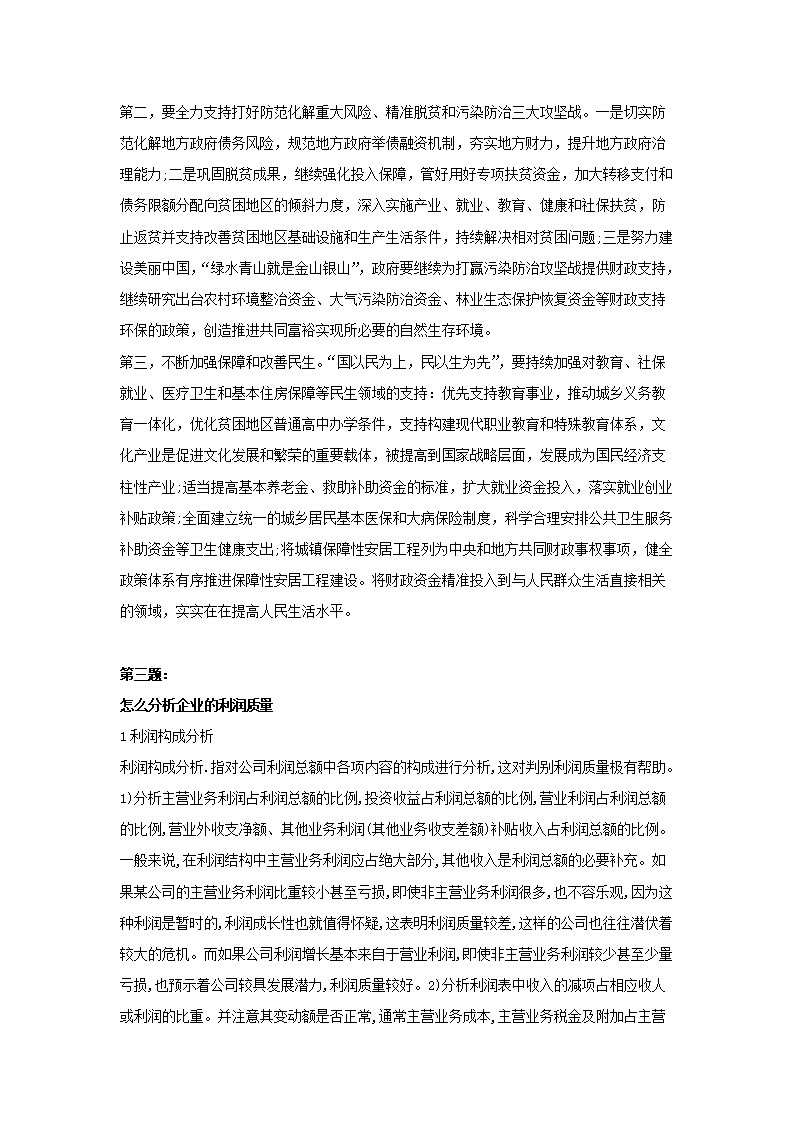 第二，要全力支持打好防范化解重大风险、精准脱贫和污染防治三大攻坚战。一是切实防范化解地方政府债务风险，规范地方政府举债融资机制，夯实地方财力，提升地方政府治理能力;二是巩固脱贫成果，继续强化投入保障，管好用好专项扶贫资金，加大转移支付和债务限额分配向贫困地区的倾斜力度，深入实施产业、就业、教育、健康和社保扶贫，防止返贫并支持改善贫困地区基础设施和生产生活条件，持续解决相对贫困问题;三是努力建设美丽中国，“绿水青山就是金山银山”，政府要继续为打赢污染防治攻坚战提供财政支持，继续研究出台农村环境整治资金、大气污染防治资金、林业生态保护恢复资金等财政支持环保的政策，创造推进共同富裕实现所必要的自然生存环境。
第三，不断加强保障和改善民生。“国以民为上，民以生为先”，要持续加强对教育、社保就业、医疗卫生和基本住房保障等民生领域的支持：优先支持教育事业，推动城乡义务教育一体化，优化贫困地区普通高中办学条件，支持构建现代职业教育和特殊教育体系，文化产业是促进文化发展和繁荣的重要载体，被提高到国家战略层面，发展成为国民经济支柱性产业;适当提高基本养老金、救助补助资金的标准，扩大就业资金投入，落实就业创业补贴政策;全面建立统一的城乡居民基本医保和大病保险制度，科学合理安排公共卫生服务补助资金等卫生健康支出;将城镇保障性安居工程列为中央和地方共同财政事权事项，健全政策体系有序推进保障性安居工程建设。将财政资金精准投入到与人民群众生活直接相关的领域，实实在在提高人民生活水平。

第三题：
怎么分析企业的利润质量
1利润构成分析
利润构成分析.指对公司利润总额中各项内容的构成进行分析，这对判别利润质量极有帮助。1)分析主营业务利润占利润总额的比例,投资收益占利润总额的比例,营业利润占利润总额的比例,营业外收支净额、其他业务利润(其他业务收支差额)补贴收入占利润总额的比例。一般来说,在利润结构中主营业务利润应占绝大部分,其他收入是利润总额的必要补充。如果某公司的主营业务利润比重较小甚至亏损,即使非主营业务利润很多,也不容乐观,因为这种利润是暂时的,利润成长性也就值得怀疑,这表明利润质量较差,这样的公司也往往潜伏着较大的危机。而如果公司利润增长基本来自于营业利润,即使非主营业务利润较少甚至少量亏损,也预示着公司较具发展潜力,利润质量较好。2)分析利润表中收入的减项占相应收人或利润的比重。并注意其变动额是否正常,通常主营业务成本,主营业务税金及附加占主营